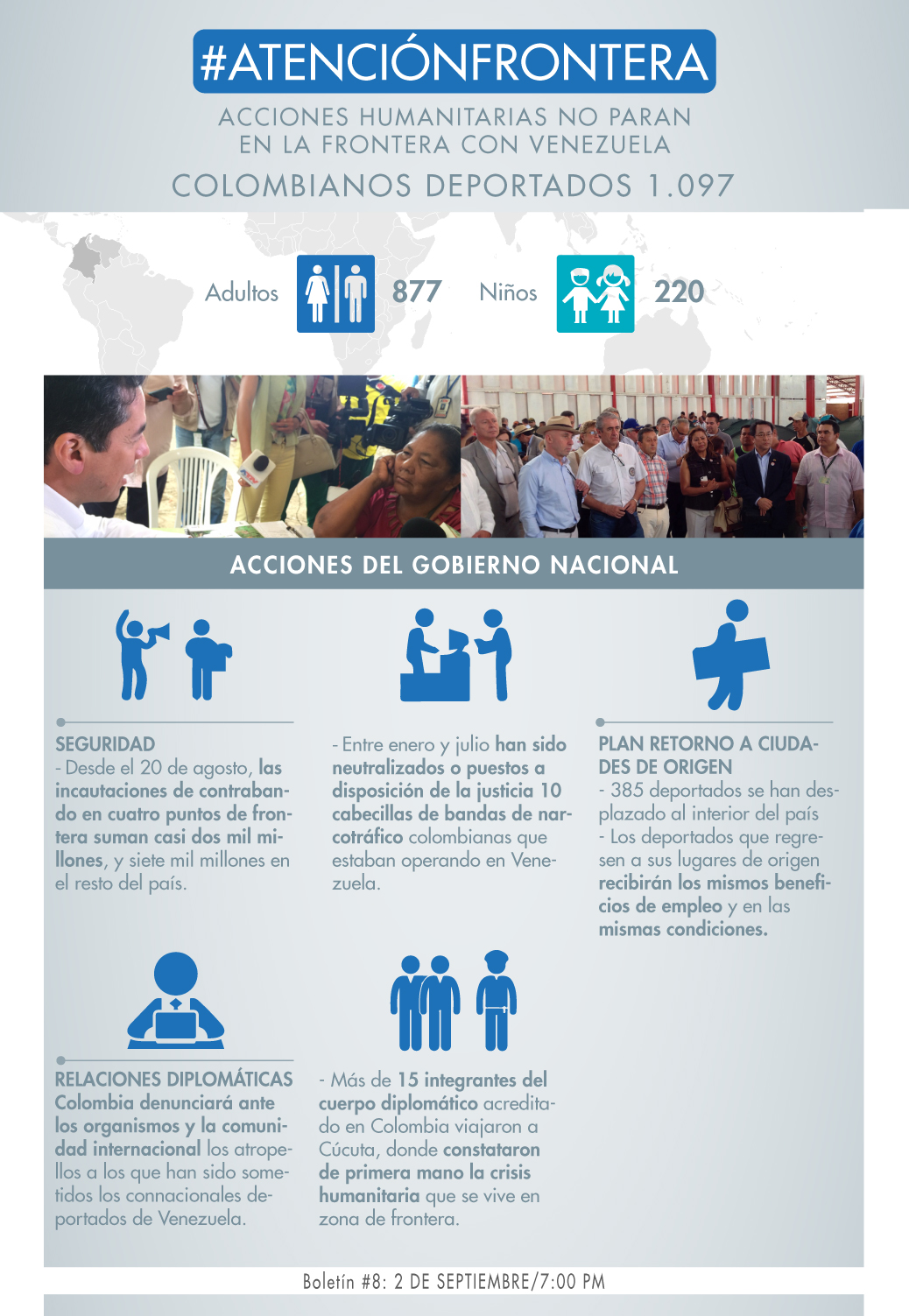 #ATENCIÓNFRONTERA

ACCIONES HUMANITARIAS NO PARAN EN LA FRONTERA CON VENEZUELA

COLOMBIANOS DEPORTADOS 1.097

Adultos 877 Niños 220

ACCIONES DEL GOBIERNO NACIONAL

SEGURIDAD
- Desde el 20 de agosto, las incautaciones de contrabando en cuatro puntos de frontera suman casi dos mil millones, y siete mil millones en el resto del país.

- Entre enero y julio han sido neutralizados o puestos a disposición de la justicia 10 cabecillas de bandas de narcotráfico colombianas que estaban operando en Venezuela.

PLAN RETORNO A CIUDADES DE ORIGEN
- 385 deportados se han desplazado al interior del país
- Los deportados que regresen a sus lugares de origen recibirán los mismos beneficios de empleo y en las mismas condiciones.

RELACIONES DIPLOMÁTICAS
Colombia denunciará ante los organismos y la comunidad internacional los atropellos a los que han sido sometidos los connacionales deportados de Venezuela.

- Más de 15 integrantes del cuerpo diplomático acreditado en Colombia viajaron a Cúcuta, donde constataron de primera mano la crisis humanitaria que se vive en zona de frontera.

Boletín #8: 2 DE SEPTIEMBRE/7:00 PM